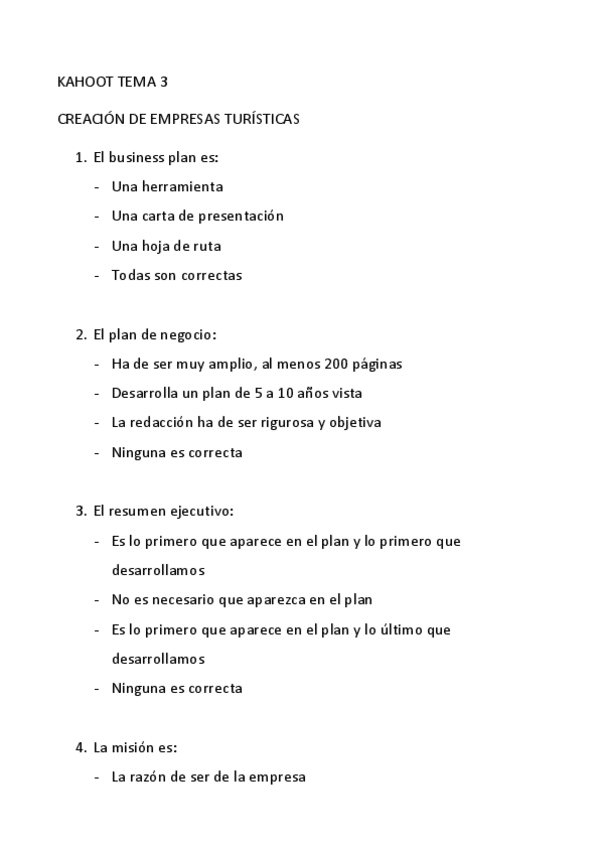 KAHOOT TEMA 3

CREACIÓN DE EMPRESAS TURÍSTICAS

1. El business plan es:
- Una herramienta
- Una carta de presentación
- Una hoja de ruta
- Todas son correctas

2. El plan de negocio:
- Ha de ser muy amplio, al menos 200 páginas
- Desarrolla un plan de 5 a 10 años vista
- La redacción ha de ser rigurosa y objetiva
- Ninguna es correcta

3. El resumen ejecutivo:
- Es lo primero que aparece en el plan y lo primero que desarrollamos
- No es necesario que aparezca en el plan
- Es lo primero que aparece en el plan y lo último que desarrollamos
- Ninguna es correcta

4. La misión es:
- La razón de ser de la empresa